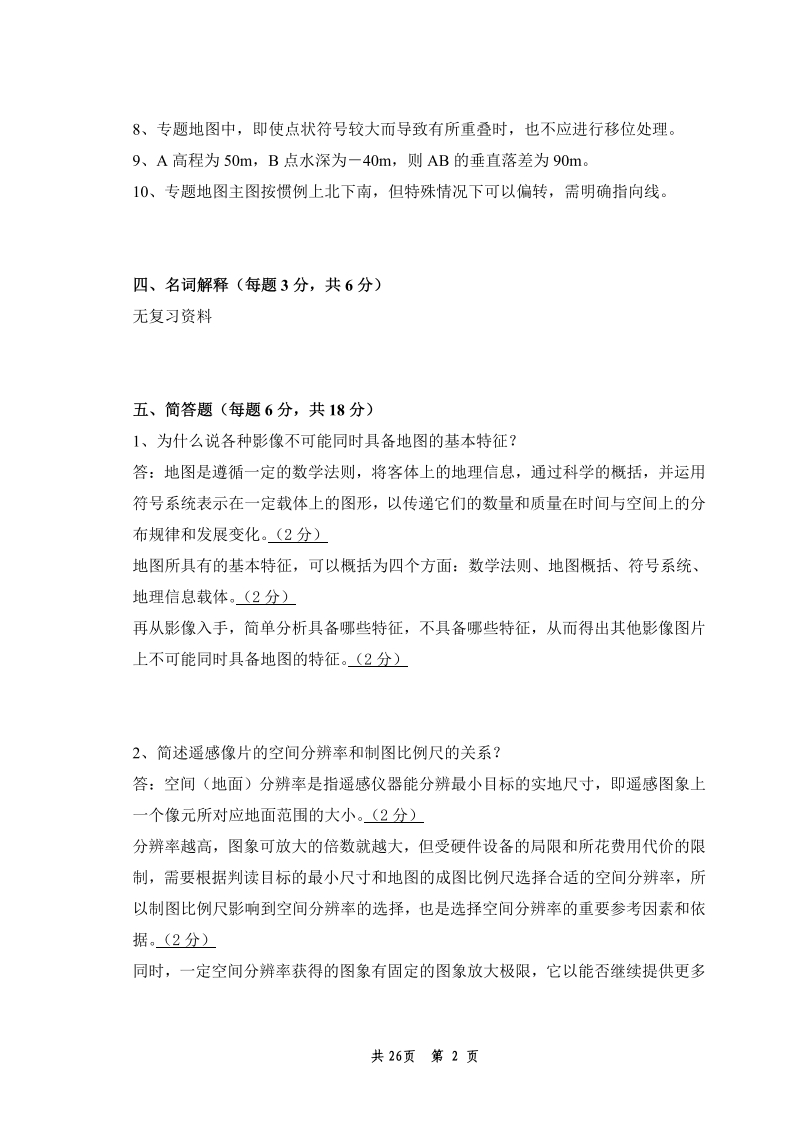 8、专题地图中，即使点状符号较大而导致有所重叠时，也不应进行移位处理。
9、A 高程为 50m，B 点水深为－40m，则 AB 的垂直落差为 90m。
10、专题地图主图按惯例上北下南，但特殊情况下可以偏转，需明确指向线。

四、名词解释（每题 3 分，共 6 分）
无复习资料

五、简答题（每题 6 分，共 18 分）
1、为什么说各种影像不可能同时具备地图的基本特征？
答：地图是遵循一定的数学法则，将客体上的地理信息，通过科学的概括，并运用符号系统表示在一定载体上的图形，以传递它们的数量和质量在时间与空间上的分布规律和发展变化。（2 分）
地图所具有的基本特征，可以概括为四个方面：数学法则、地图概括、符号系统、地理信息载体。（2 分）
再从影像入手，简单分析具备哪些特征，不具备哪些特征，从而得出其他影像图片上不可能同时具备地图的特征。（2 分）

2、简述遥感像片的空间分辨率和制图比例尺的关系？
答：空间（地面）分辨率是指遥感仪器能分辨最小目标的实地尺寸，即遥感图象上一个像元所对应地面范围的大小。（2 分）
分辨率越高，图象可放大的倍数就越大，但受硬件设备的局限和所花费用代价的限制，需要根据判读目标的最小尺寸和地图的成图比例尺选择合适的空间分辨率，所以制图比例尺影响到空间分辨率的选择，也是选择空间分辨率的重要参考因素和依据。（2 分）
同时，一定空间分辨率获得的图象有固定的图象放大极限，它以能否继续提供更多

共 26页　第 2 页